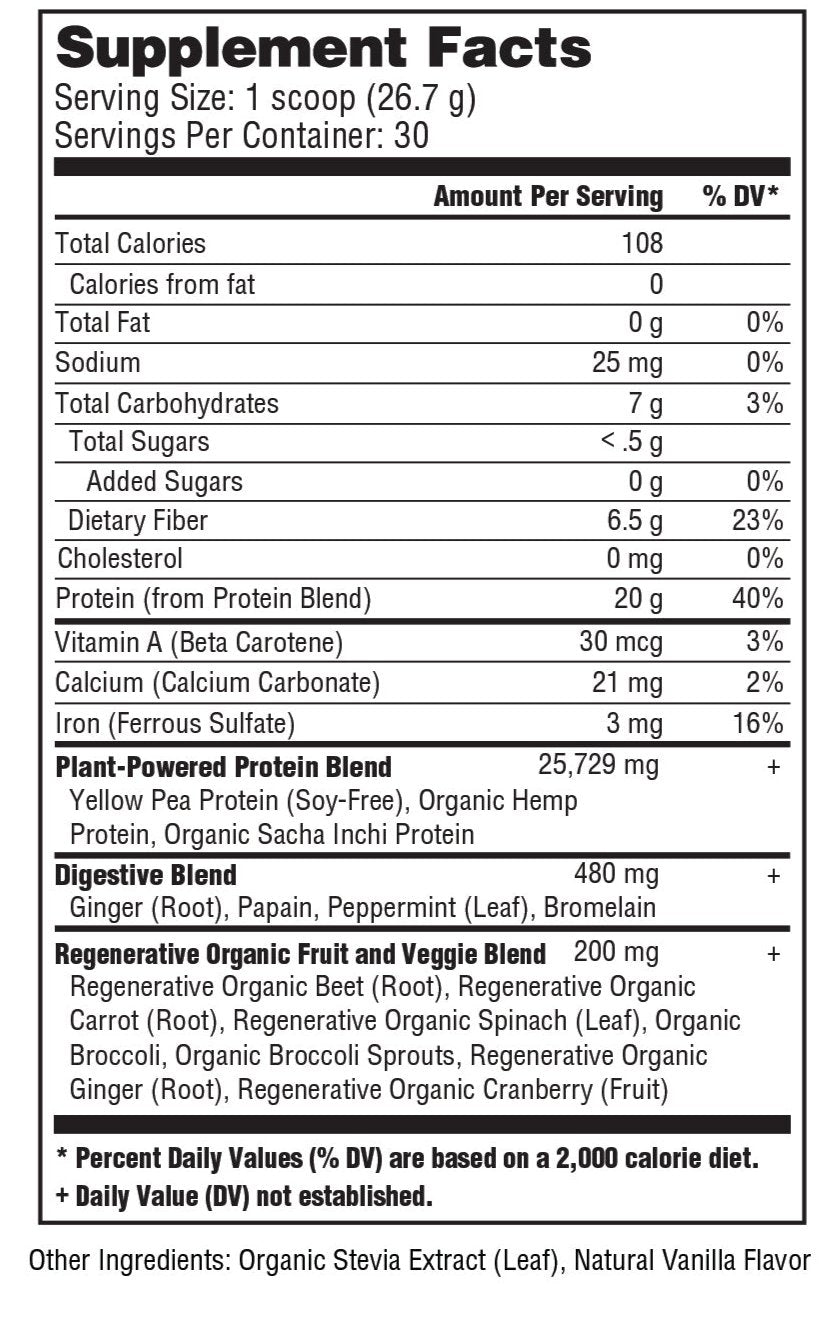 Supplement Facts
Serving Size: 1 scoop (26.7 g)
Servings Per Container: 30

| | Amount Per Serving | % DV* |
|---|---|---|
| Total Calories | 108 | |
| Calories from fat | 0 | |
| Total Fat | 0 g | 0% |
| Sodium | 25 mg | 0% |
| Total Carbohydrates | 7 g | 3% |
| Total Sugars | < .5 g | |
| Added Sugars | 0 g | 0% |
| Dietary Fiber | 6.5 g | 23% |
| Cholesterol | 0 mg | 0% |
| Protein (from Protein Blend) | 20 g | 40% |
| Vitamin A (Beta Carotene) | 30 mcg | 3% |
| Calcium (Calcium Carbonate) | 21 mg | 2% |
| Iron (Ferrous Sulfate) | 3 mg | 16% |
| Plant-Powered Protein Blend Yellow Pea Protein (Soy-Free), Organic Hemp Protein, Organic Sacha Inchi Protein | 25,729 mg | + |
| Digestive Blend Ginger (Root), Papain, Peppermint (Leaf), Bromelain | 480 mg | + |
| Regenerative Organic Fruit and Veggie Blend Regenerative Organic Beet (Root), Regenerative Organic Carrot (Root), Regenerative Organic Spinach (Leaf), Organic Broccoli, Organic Broccoli Sprouts, Regenerative Organic Ginger (Root), Regenerative Organic Cranberry (Fruit) | 200 mg | + |

* Percent Daily Values (% DV) are based on a 2,000 calorie diet.
+ Daily Value (DV) not established.

Other Ingredients: Organic Stevia Extract (Leaf), Natural Vanilla Flavor